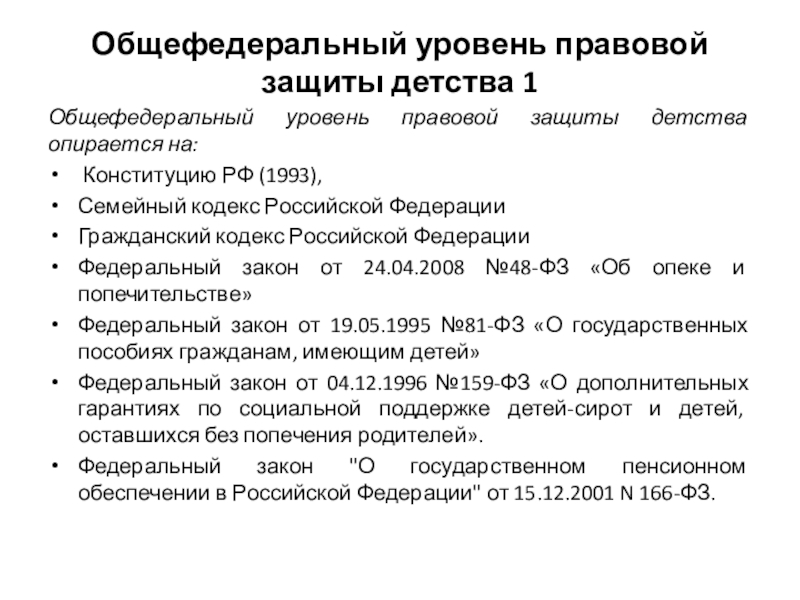 Общефедеральный уровень правовой защиты детства 1

Общефедеральный уровень правовой защиты детства опирается на:

• Конституцию РФ (1993),
• Семейный кодекс Российской Федерации
• Гражданский кодекс Российской Федерации
• Федеральный закон от 24.04.2008 №48-ФЗ «Об опеке и попечительстве»
• Федеральный закон от 19.05.1995 №81-ФЗ «О государственных пособиях гражданам, имеющим детей»
• Федеральный закон от 04.12.1996 №159-ФЗ «О дополнительных гарантиях по социальной поддержке детей-сирот и детей, оставшихся без попечения родителей».
• Федеральный закон "О государственном пенсионном обеспечении в Российской Федерации" от 15.12.2001 N 166-ФЗ.